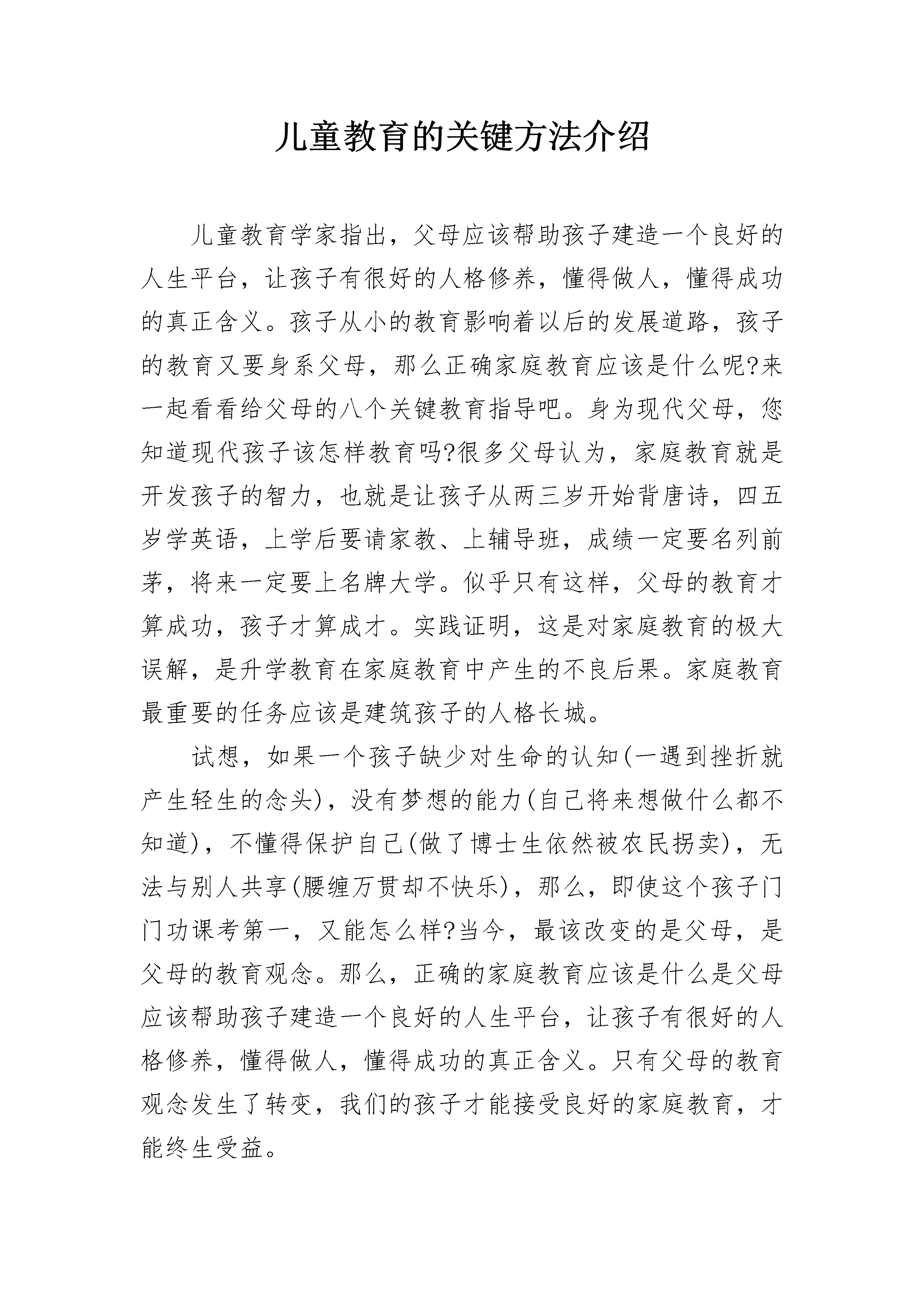 儿童教育的关键方法介绍

儿童教育学家指出，父母应该帮助孩子建造一个良好的人生平台，让孩子有很好的人格修养，懂得做人，懂得成功的真正含义。孩子从小的教育影响着以后的发展道路，孩子的教育又要身系父母，那么正确家庭教育应该是什么呢?来一起看看给父母的八个关键教育指导吧。身为现代父母，您知道现代孩子该怎样教育吗?很多父母认为，家庭教育就是开发孩子的智力，也就是让孩子从两三岁开始背唐诗，四五岁学英语，上学后要请家教、上辅导班，成绩一定要名列前茅，将来一定要上名牌大学。似乎只有这样，父母的教育才算成功，孩子才算成才。实践证明，这是对家庭教育的极大误解，是升学教育在家庭教育中产生的不良后果。家庭教育最重要的任务应该是建筑孩子的人格长城。

试想，如果一个孩子缺少对生命的认知(一遇到挫折就产生轻生的念头)，没有梦想的能力(自己将来想做什么都不知道)，不懂得保护自己(做了博士生依然被农民拐卖)，无法与别人共享(腰缠万贯却不快乐)，那么，即使这个孩子门门功课考第一，又能怎么样?当今，最该改变的是父母，是父母的教育观念。那么，正确的家庭教育应该是什么是父母应该帮助孩子建造一个良好的人生平台，让孩子有很好的人格修养，懂得做人，懂得成功的真正含义。只有父母的教育观念发生了转变，我们的孩子才能接受良好的家庭教育，才能终生受益。